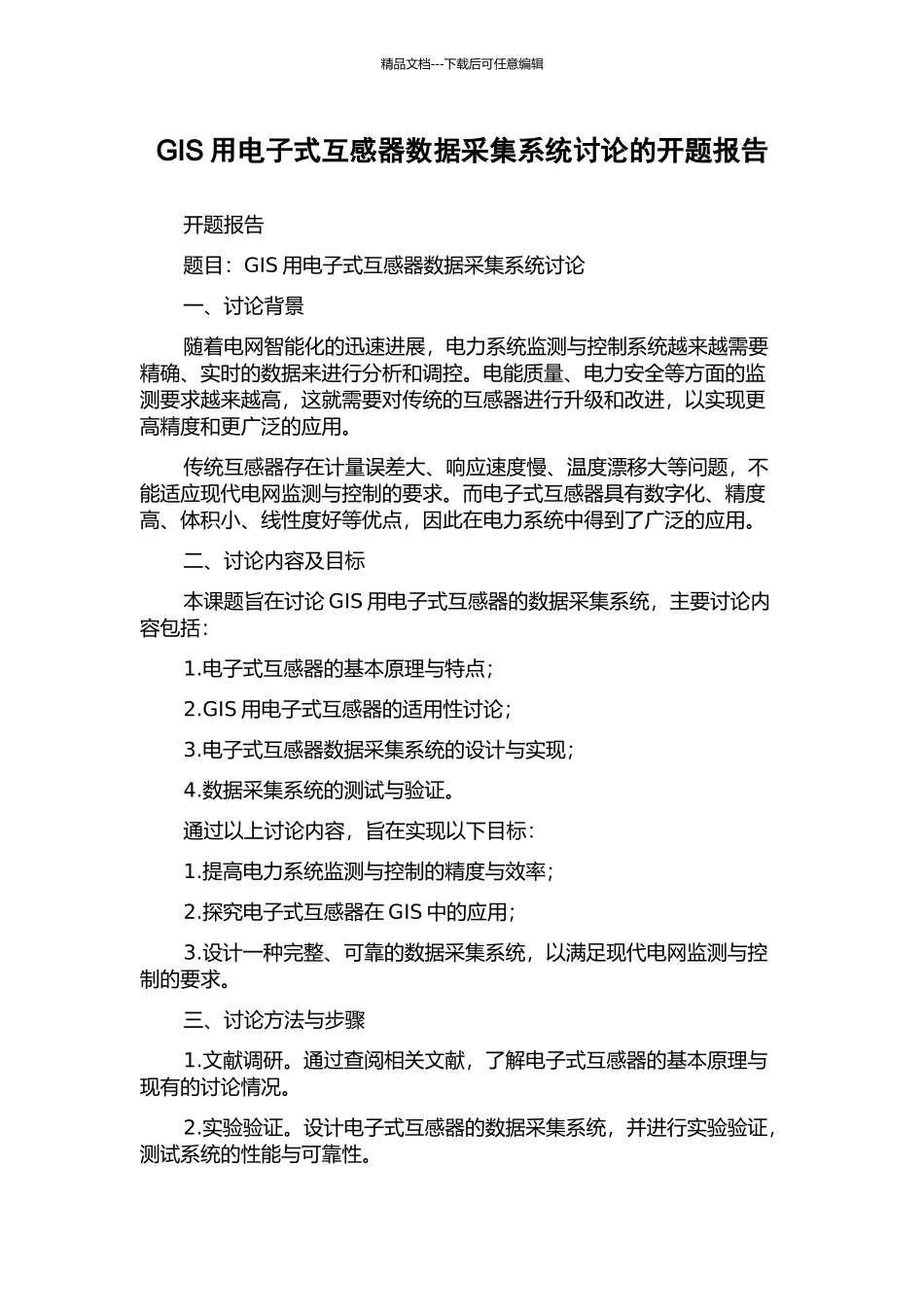 精品文档---下载后可任意编辑

GIS 用电子式互感器数据采集系统讨论的开题报告

开题报告

题目：GIS 用电子式互感器数据采集系统讨论

一、讨论背景

随着电网智能化的迅速进展，电力系统监测与控制系统越来越需要精确、实时的数据来进行分析和调控。电能质量、电力安全等方面的监测要求越来越高，这就需要对传统的互感器进行升级和改进，以实现更高精度和更广泛的应用。

传统互感器存在计量误差大、响应速度慢、温度漂移大等问题，不能适应现代电网监测与控制的要求。而电子式互感器具有数字化、精度高、体积小、线性度好等优点，因此在电力系统中得到了广泛的应用。

二、讨论内容及目标

本课题旨在讨论 GIS 用电子式互感器的数据采集系统，主要讨论内容包括：

1.电子式互感器的基本原理与特点；

2.GIS 用电子式互感器的适用性讨论；

3.电子式互感器数据采集系统的设计与实现；

4.数据采集系统的测试与验证。

通过以上讨论内容，旨在实现以下目标：

1.提高电力系统监测与控制的精度与效率；

2.探究电子式互感器在 GIS 中的应用；

3.设计一种完整、可靠的数据采集系统，以满足现代电网监测与控制的要求。

三、讨论方法与步骤

1.文献调研。通过查阅相关文献，了解电子式互感器的基本原理与现有的讨论情况。

2.实验验证。设计电子式互感器的数据采集系统，并进行实验验证，测试系统的性能与可靠性。